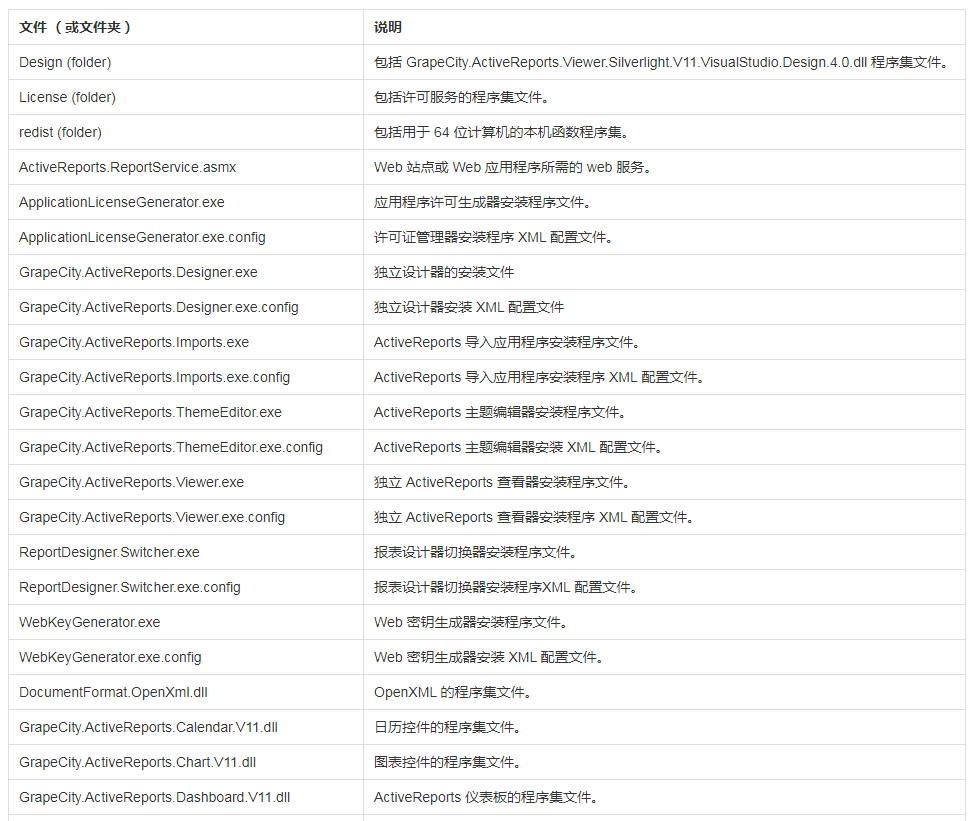 | 文件 （或文件夹） | 说明 |
|---|---|
| Design (folder) | 包括 GrapeCity.ActiveReports.Viewer.Silverlight.V11.VisualStudio.Design.4.0.dll 程序集文件。 |
| License (folder) | 包括许可服务的程序集文件。 |
| redist (folder) | 包括用于 64 位计算机的本机函数程序集。 |
| ActiveReports.ReportService.asmx | Web 站点或 Web 应用程序所需的 web 服务。 |
| ApplicationLicenseGenerator.exe | 应用程序许可生成器安装程序文件。 |
| ApplicationLicenseGenerator.exe.config | 许可证管理器安装程序 XML 配置文件。 |
| GrapeCity.ActiveReports.Designer.exe | 独立设计器的安装文件 |
| GrapeCity.ActiveReports.Designer.exe.config | 独立设计器安装 XML 配置文件 |
| GrapeCity.ActiveReports.Imports.exe | ActiveReports 导入应用程序安装程序文件。 |
| GrapeCity.ActiveReports.Imports.exe.config | ActiveReports 导入应用程序安装程序 XML 配置文件。 |
| GrapeCity.ActiveReports.ThemeEditor.exe | ActiveReports 主题编辑器安装程序文件。 |
| GrapeCity.ActiveReports.ThemeEditor.exe.config | ActiveReports 主题编辑器安装 XML 配置文件。 |
| GrapeCity.ActiveReports.Viewer.exe | 独立 ActiveReports 查看器安装程序文件。 |
| GrapeCity.ActiveReports.Viewer.exe.config | 独立 ActiveReports 查看器安装程序 XML 配置文件。 |
| ReportDesigner.Switcher.exe | 报表设计器切换器安装程序文件。 |
| ReportDesigner.Switcher.exe.config | 报表设计器切换器安装程序XML 配置文件。 |
| WebKeyGenerator.exe | Web 密钥生成器安装程序文件。 |
| WebKeyGenerator.exe.config | Web 密钥生成器安装 XML 配置文件。 |
| DocumentFormat.OpenXml.dll | OpenXML 的程序集文件。 |
| GrapeCity.ActiveReports.Calendar.V11.dll | 日历控件的程序集文件。 |
| GrapeCity.ActiveReports.Chart.V11.dll | 图表控件的程序集文件。 |
| GrapeCity.ActiveReports.Dashboard.V11.dll | ActiveReports 仪表板的程序集文件。 |